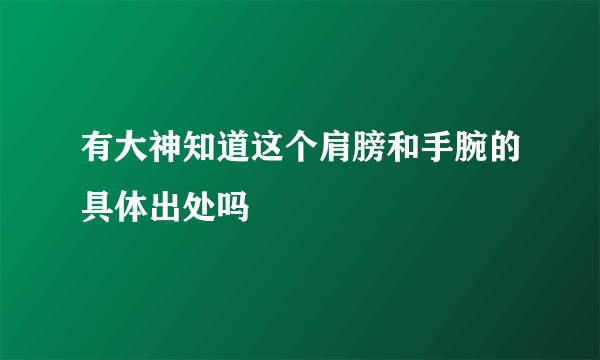 有大神知道这个肩膀和手腕的具体出处吗